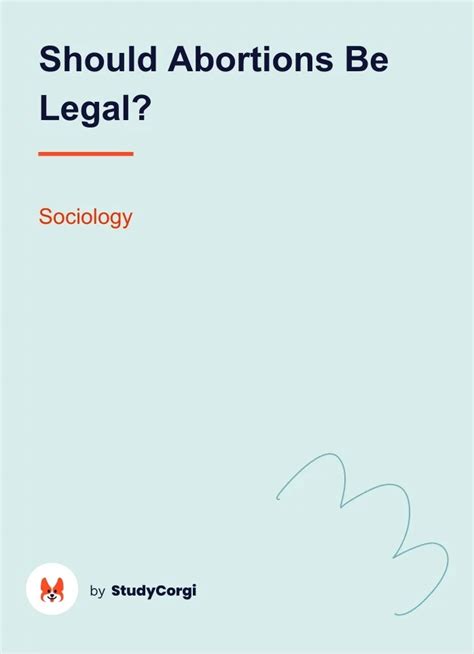 Should Abortions Be Legal?

Sociology

by StudyCorgi